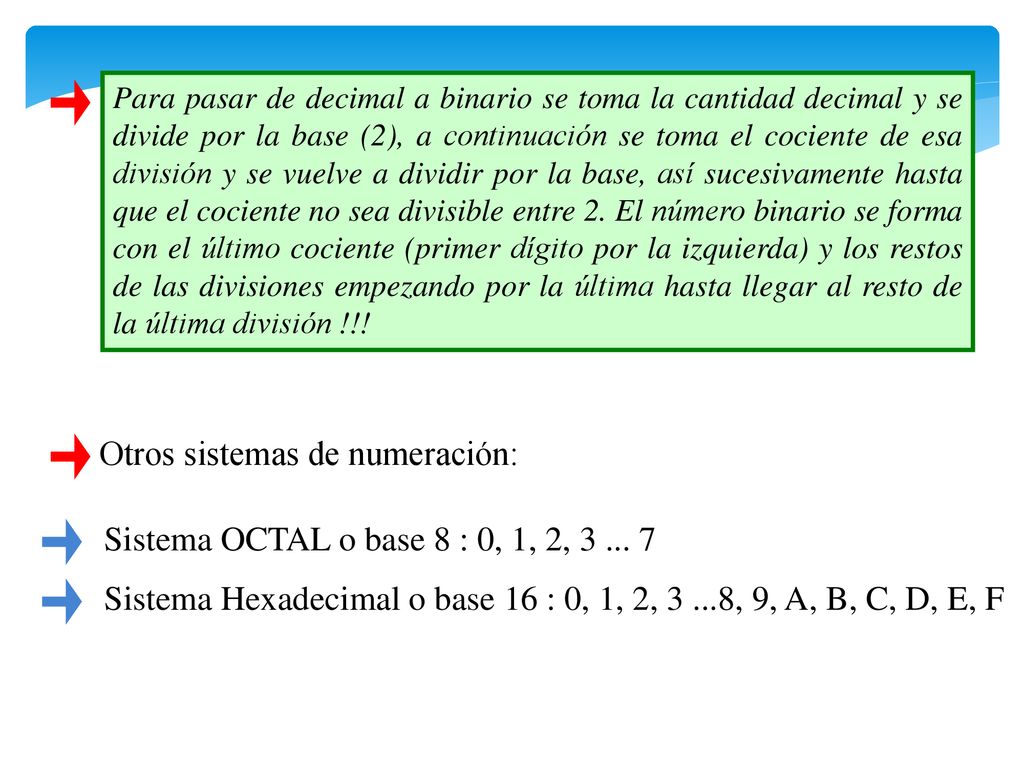 Para pasar de decimal a binario se toma la cantidad decimal y se divide por la base (2), a continuación se toma el cociente de esa división y se vuelve a dividir por la base, así sucesivamente hasta que el cociente no sea divisible entre 2. El número binario se forma con el último cociente (primer dígito por la izquierda) y los restos de las divisiones empezando por la última hasta llegar al resto de la última división !!!

Otros sistemas de numeración:

Sistema OCTAL o base 8 : 0, 1, 2, 3 ... 7

Sistema Hexadecimal o base 16 : 0, 1, 2, 3 ...8, 9, A, B, C, D, E, F